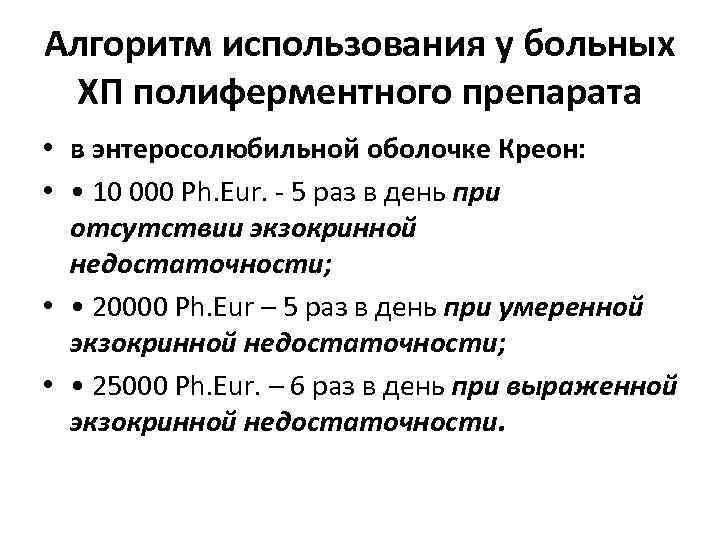 Алгоритм использования у больных ХП полиферментного препарата

• в энтеросолюбильной оболочке Креон:
• • 10 000 Ph.Eur. - 5 раз в день при отсутствии экзокринной недостаточности;
• • 20000 Ph.Eur – 5 раз в день при умеренной экзокринной недостаточности;
• • 25000 Ph.Eur. – 6 раз в день при выраженной экзокринной недостаточности.